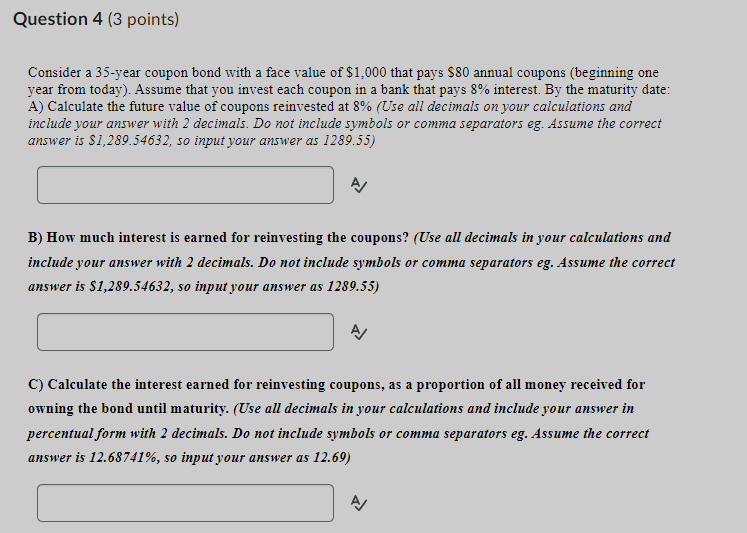 Question 4 (3 points)

Consider a 35-year coupon bond with a face value of \$1,000 that pays \$80 annual coupons (beginning one year from today). Assume that you invest each coupon in a bank that pays 8% interest. By the maturity date:
A) Calculate the future value of coupons reinvested at 8% (Use all decimals on your calculations and include your answer with 2 decimals. Do not include symbols or comma separators eg. Assume the correct answer is \$1,289.54632, so input your answer as 1289.55)

B) How much interest is earned for reinvesting the coupons? (Use all decimals in your calculations and include your answer with 2 decimals. Do not include symbols or comma separators eg. Assume the correct answer is \$1,289.54632, so input your answer as 1289.55)

C) Calculate the interest earned for reinvesting coupons, as a proportion of all money received for owning the bond until maturity. (Use all decimals in your calculations and include your answer in percentual form with 2 decimals. Do not include symbols or comma separators eg. Assume the correct answer is 12.68741%, so input your answer as 12.69)